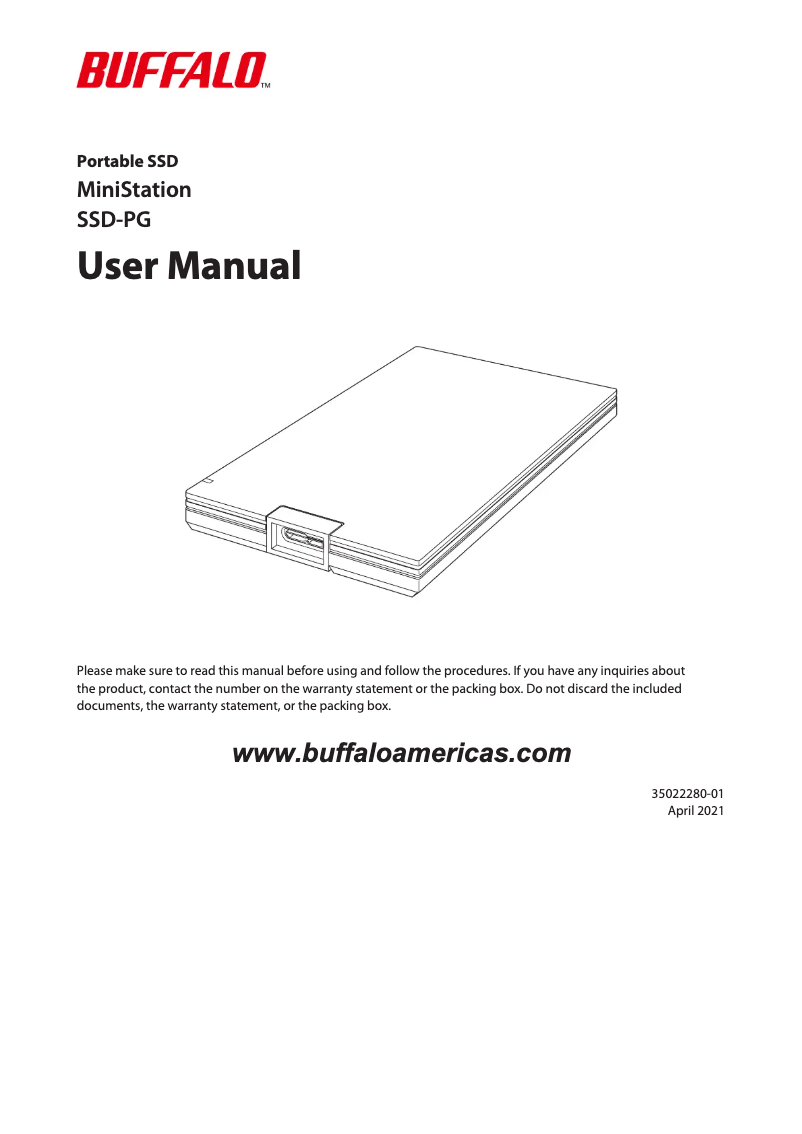 BUFFALO™

Portable SSD
MiniStation
SSD-PG

User Manual

Please make sure to read this manual before using and follow the procedures. If you have any inquiries about the product, contact the number on the warranty statement or the packing box. Do not discard the included documents, the warranty statement, or the packing box.

www.buffaloamericas.com

35022280-01
April 2021